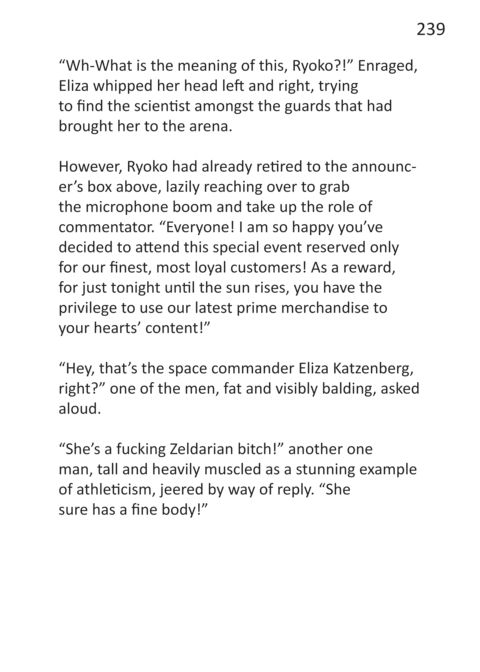 239

"Wh-What is the meaning of this, Ryoko?!" Enraged, Eliza whipped her head left and right, trying to find the scientist amongst the guards that had brought her to the arena.

However, Ryoko had already retired to the announcer's box above, lazily reaching over to grab the microphone boom and take up the role of commentator. "Everyone! I am so happy you've decided to attend this special event reserved only for our finest, most loyal customers! As a reward, for just tonight until the sun rises, you have the privilege to use our latest prime merchandise to your hearts' content!"

"Hey, that's the space commander Eliza Katzenberg, right?" one of the men, fat and visibly balding, asked aloud.

"She's a fucking Zeldarian bitch!" another one man, tall and heavily muscled as a stunning example of athleticism, jeered by way of reply. "She sure has a fine body!"